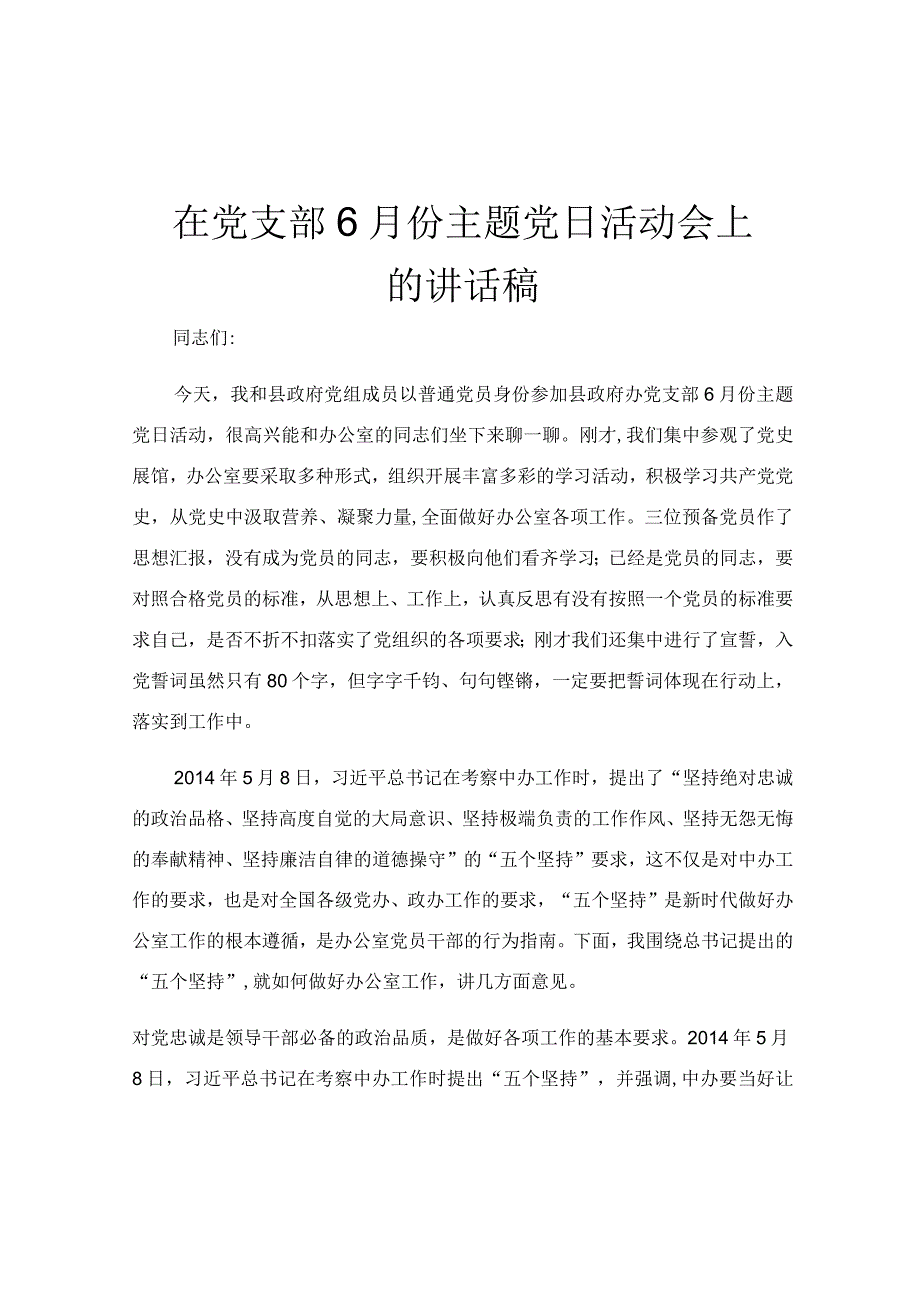 在党支部6月份主题党日活动会上的讲话稿

同志们:

今天，我和县政府党组成员以普通党员身份参加县政府办党支部6月份主题党日活动，很高兴能和办公室的同志们坐下来聊一聊。刚才，我们集中参观了党史展馆，办公室要采取多种形式，组织开展丰富多彩的学习活动，积极学习共产党党史，从党史中汲取营养、凝聚力量，全面做好办公室各项工作。三位预备党员作了思想汇报，没有成为党员的同志，要积极向他们看齐学习；已经是党员的同志，要对照合格党员的标准，从思想上、工作上，认真反思有没有按照一个党员的标准要求自己，是否不折不扣落实了党组织的各项要求；刚才我们还集中进行了宣誓，入党誓词虽然只有80个字，但字字千钧、句句铿锵，一定要把誓词体现在行动上，落实到工作中。

2014年5月8日，习近平总书记在考察中办工作时，提出了“坚持绝对忠诚的政治品格、坚持高度自觉的大局意识、坚持极端负责的工作作风、坚持无怨无悔的奉献精神、坚持廉洁自律的道德操守”的“五个坚持”要求，这不仅是对中办工作的要求，也是对全国各级党办、政办工作的要求，“五个坚持”是新时代做好办公室工作的根本遵循，是办公室党员干部的行为指南。下面，我围绕总书记提出的“五个坚持”，就如何做好办公室工作，讲几方面意见。

对党忠诚是领导干部必备的政治品质，是做好各项工作的基本要求。2014年5月8日，习近平总书记在考察中办工作时提出“五个坚持”，并强调，中办要当好让